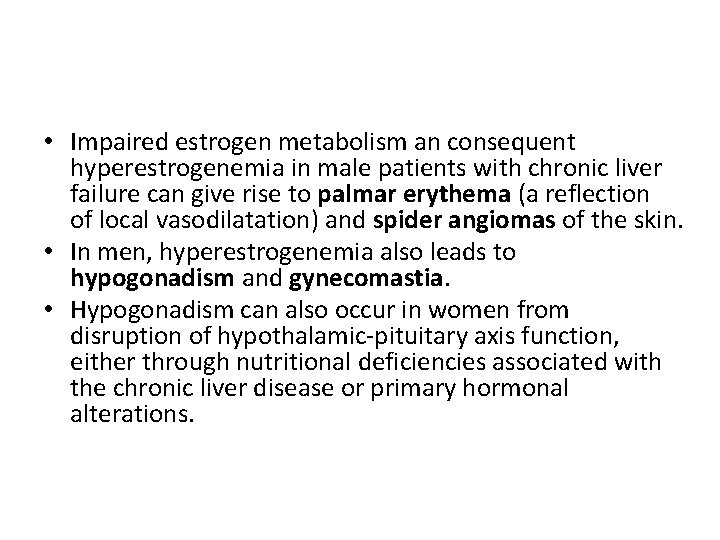 • Impaired estrogen metabolism an consequent hyperestrogenemia in male patients with chronic liver failure can give rise to palmar erythema (a reflection of local vasodilatation) and spider angiomas of the skin.
• In men, hyperestrogenemia also leads to hypogonadism and gynecomastia.
• Hypogonadism can also occur in women from disruption of hypothalamic-pituitary axis function, either through nutritional deficiencies associated with the chronic liver disease or primary hormonal alterations.